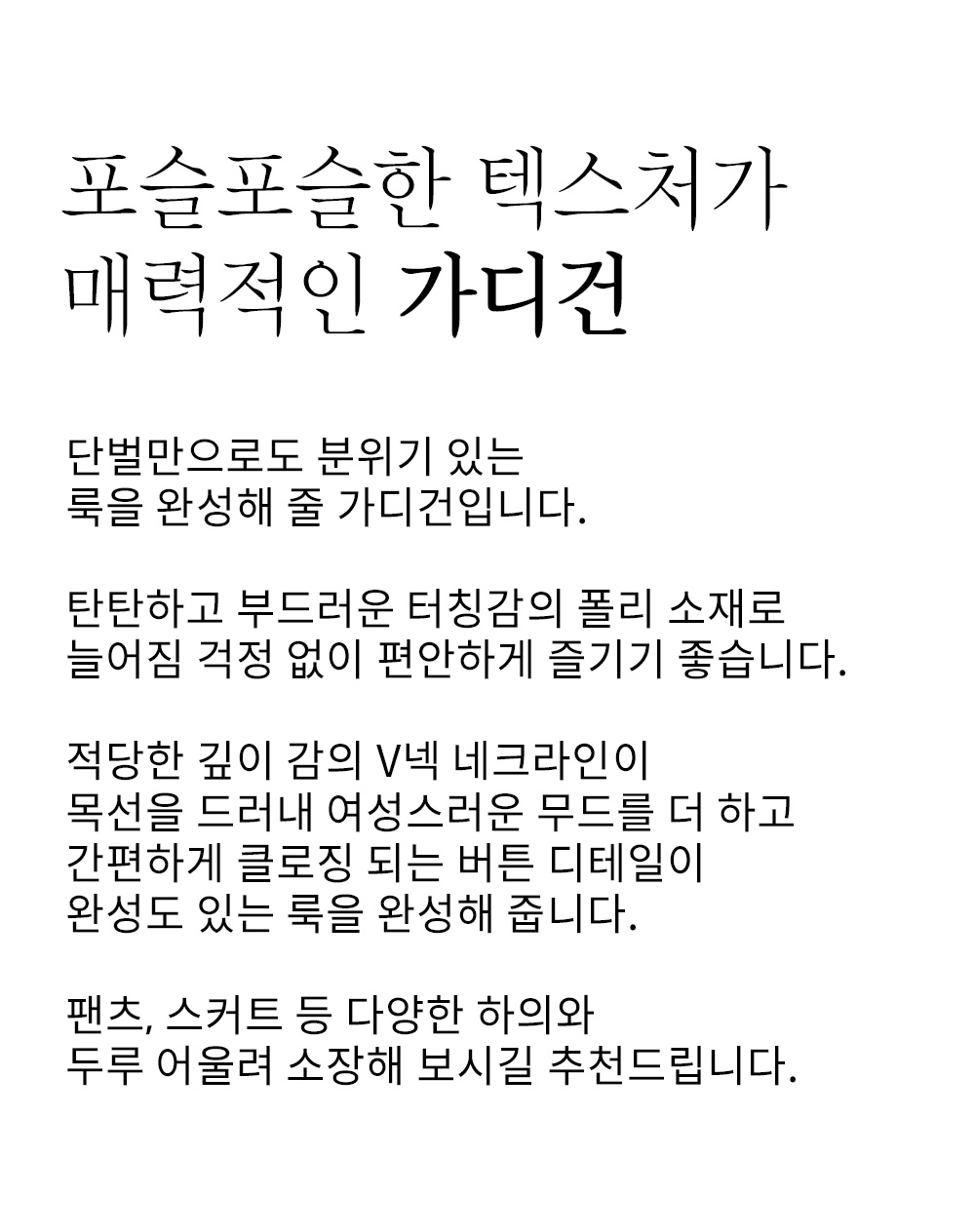 포슬포슬한 텍스처가
매력적인 가디건

단벌만으로도 분위기 있는
룩을 완성해 줄 가디건입니다.

탄탄하고 부드러운 터칭감의 폴리 소재로
늘어짐 걱정 없이 편안하게 즐기기 좋습니다.

적당한 깊이 감의 V넥 네크라인이
목선을 드러내 여성스러운 무드를 더 하고
간편하게 클로징 되는 버튼 디테일이
완성도 있는 룩을 완성해 줍니다.

팬츠, 스커트 등 다양한 하의와
두루 어울려 소장해 보시길 추천드립니다.